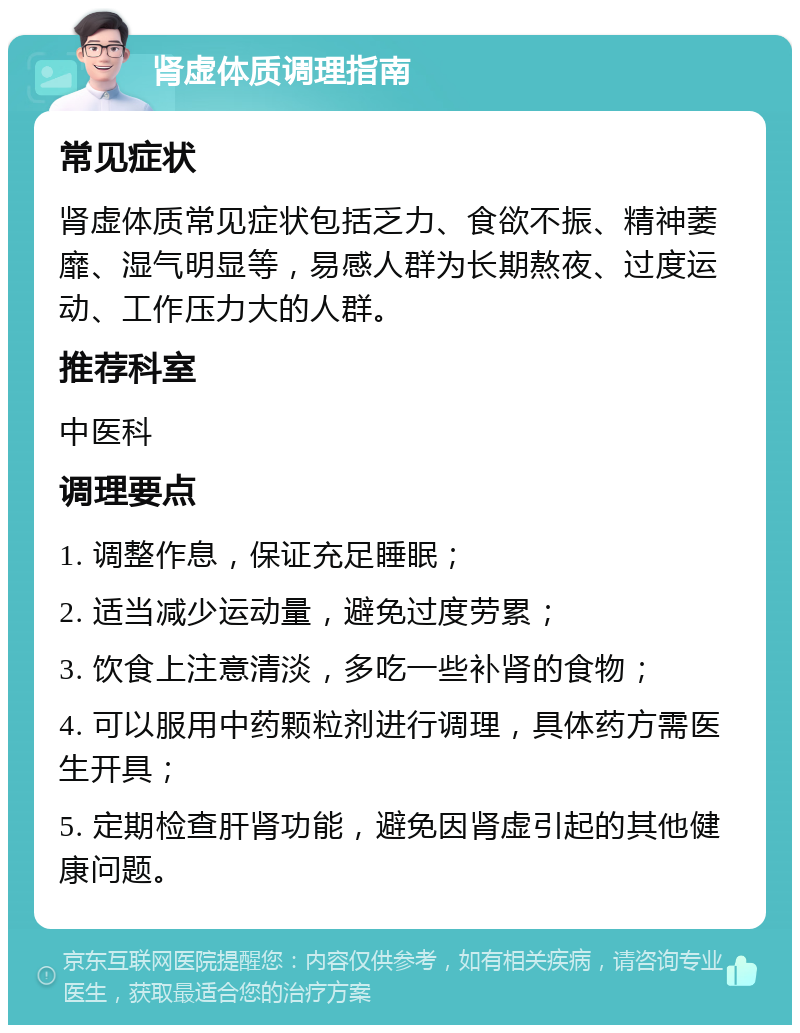 肾虚体质调理指南

常见症状

肾虚体质常见症状包括乏力、食欲不振、精神萎靡、湿气明显等，易感人群为长期熬夜、过度运动、工作压力大的人群。

推荐科室

中医科

调理要点

1. 调整作息，保证充足睡眠；

2. 适当减少运动量，避免过度劳累；

3. 饮食上注意清淡，多吃一些补肾的食物；

4. 可以服用中药颗粒剂进行调理，具体药方需医生开具；

5. 定期检查肝肾功能，避免因肾虚引起的其他健康问题。

京东互联网医院提醒您：内容仅供参考，如有相关疾病，请咨询专业医生，获取最适合您的治疗方案